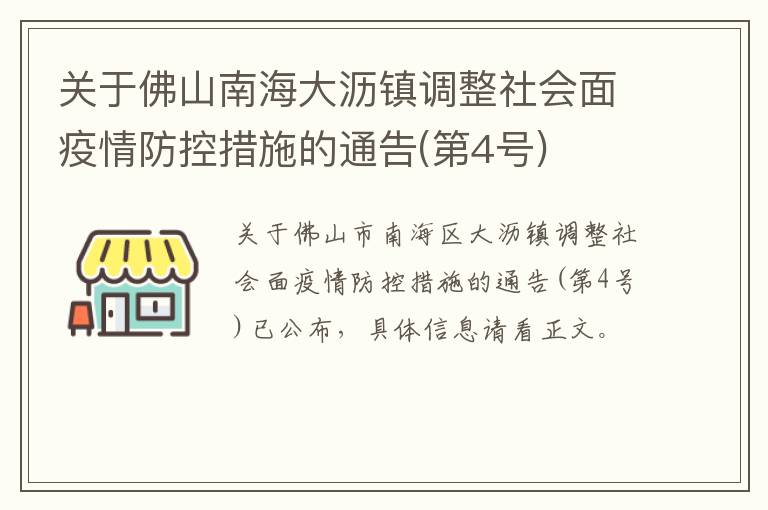 关于佛山南海大沥镇调整社会面疫情防控措施的通告(第4号)

关于佛山市南海区大沥镇调整社会面疫情防控措施的通告(第4号)已公布，具体信息请看正文。